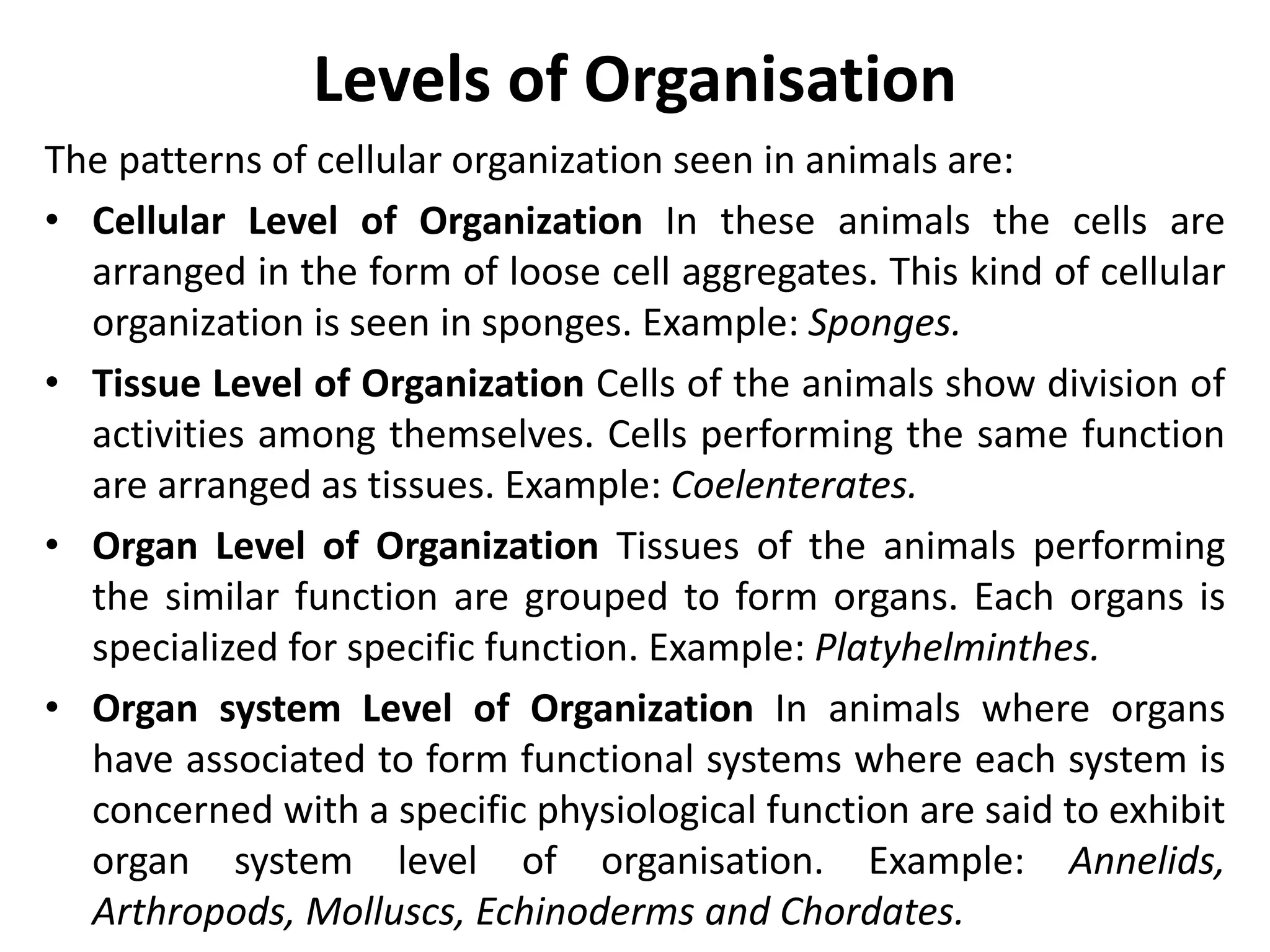 Levels of Organisation

The patterns of cellular organization seen in animals are:

• Cellular Level of Organization In these animals the cells are arranged in the form of loose cell aggregates. This kind of cellular organization is seen in sponges. Example: Sponges.

• Tissue Level of Organization Cells of the animals show division of activities among themselves. Cells performing the same function are arranged as tissues. Example: Coelenterates.

• Organ Level of Organization Tissues of the animals performing the similar function are grouped to form organs. Each organs is specialized for specific function. Example: Platyhelminthes.

• Organ system Level of Organization In animals where organs have associated to form functional systems where each system is concerned with a specific physiological function are said to exhibit organ system level of organisation. Example: Annelids, Arthropods, Molluscs, Echinoderms and Chordates.